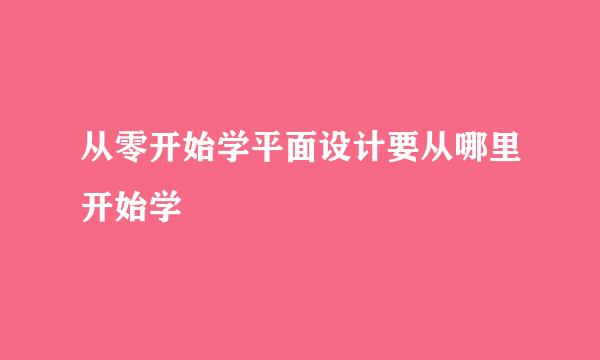 从零开始学平面设计要从哪里开始学